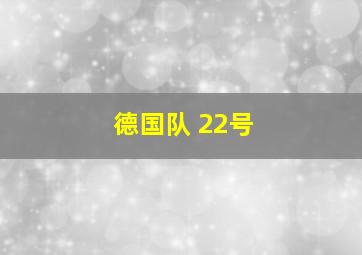 德国队 22号